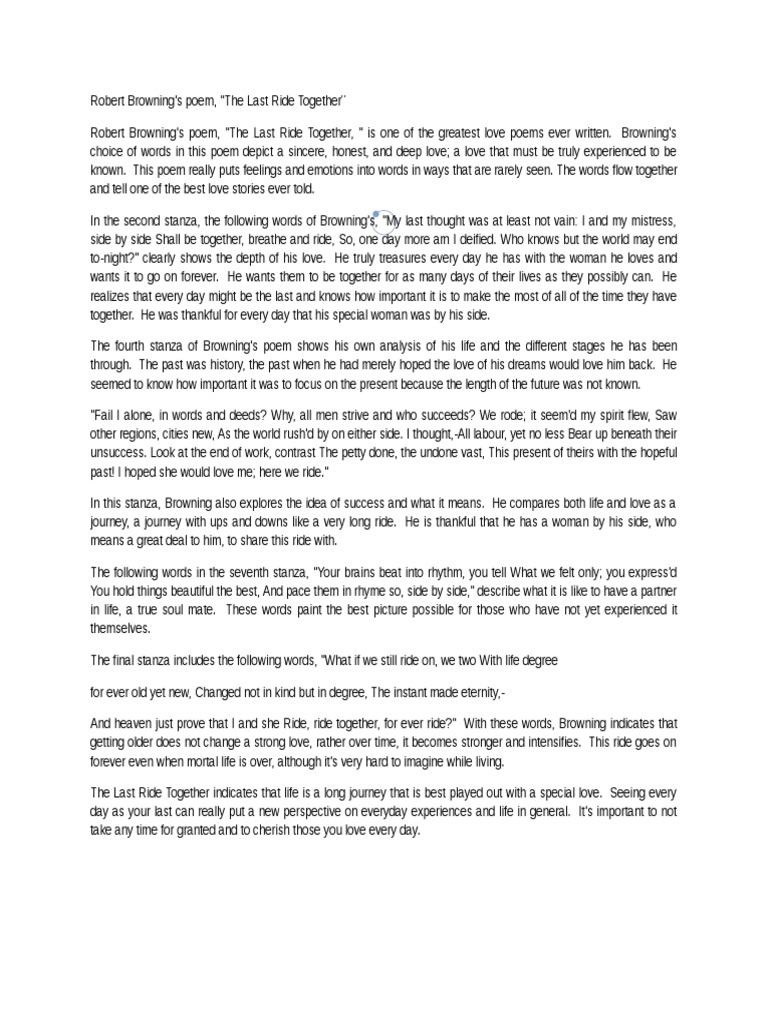 Robert Browning's poem, "The Last Ride Together"

Robert Browning's poem, "The Last Ride Together, " is one of the greatest love poems ever written. Browning's choice of words in this poem depict a sincere, honest, and deep love; a love that must be truly experienced to be known. This poem really puts feelings and emotions into words in ways that are rarely seen. The words flow together and tell one of the best love stories ever told.

In the second stanza, the following words of Browning's, "My last thought was at least not vain: I and my mistress, side by side Shall be together, breathe and ride, So, one day more am I deified. Who knows but the world may end to-night?" clearly shows the depth of his love. He truly treasures every day he has with the woman he loves and wants it to go on forever. He wants them to be together for as many days of their lives as they possibly can. He realizes that every day might be the last and knows how important it is to make the most of all of the time they have together. He was thankful for every day that his special woman was by his side.

The fourth stanza of Browning's poem shows his own analysis of his life and the different stages he has been through. The past was history, the past when he had merely hoped the love of his dreams would love him back. He seemed to know how important it was to focus on the present because the length of the future was not known.

"Fail I alone, in words and deeds? Why, all men strive and who succeeds? We rode; it seem'd my spirit flew, Saw other regions, cities new, As the world rush'd by on either side. I thought,-All labour, yet no less Bear up beneath their unsuccess. Look at the end of work, contrast The petty done, the undone vast, This present of theirs with the hopeful past! I hoped she would love me; here we ride."

In this stanza, Browning also explores the idea of success and what it means. He compares both life and love as a journey, a journey with ups and downs like a very long ride. He is thankful that he has a woman by his side, who means a great deal to him, to share this ride with.

The following words in the seventh stanza, "Your brains beat into rhythm, you tell What we felt only; you express'd You hold things beautiful the best, And pace them in rhyme so, side by side," describe what it is like to have a partner in life, a true soul mate. These words paint the best picture possible for those who have not yet experienced it themselves.

The final stanza includes the following words, "What if we still ride on, we two With life degree

for ever old yet new, Changed not in kind but in degree, The instant made eternity,-

And heaven just prove that I and she Ride, ride together, for ever ride?" With these words, Browning indicates that getting older does not change a strong love, rather over time, it becomes stronger and intensifies. This ride goes on forever even when mortal life is over, although it's very hard to imagine while living.

The Last Ride Together indicates that life is a long journey that is best played out with a special love. Seeing every day as your last can really put a new perspective on everyday experiences and life in general. It's important to not take any time for granted and to cherish those you love every day.